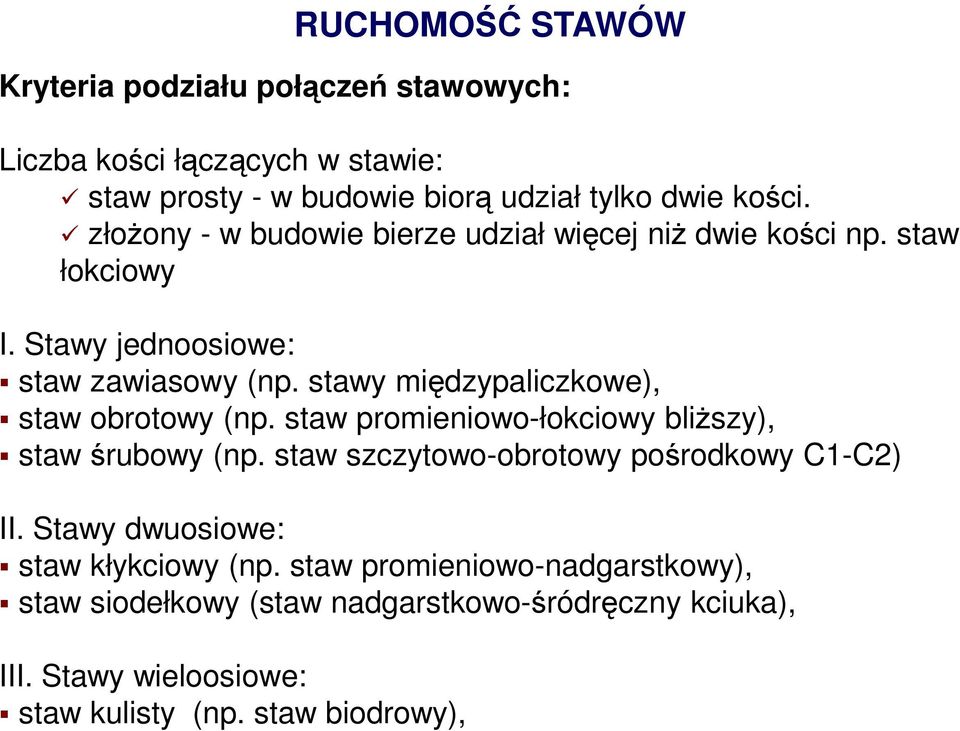 RUCHOMOŚĆ STAWÓW

Kryteria podziału połączeń stawowych:

Liczba kości łączących w stawie:
✓ staw prosty - w budowie biorą udział tylko dwie kości.
✓ złożony - w budowie bierze udział więcej niż dwie kości np. staw łokciowy

I. Stawy jednoosiowe:
▪ staw zawiasowy (np. stawy międzypaliczkowe),
▪ staw obrotowy (np. staw promieniowo-łokciowy bliższy),
▪ staw śrubowy (np. staw szczytowo-obrotowy pośrodkowy C1-C2)

II. Stawy dwuosiowe:
▪ staw kłykciowy (np. staw promieniowo-nadgarstkowy),
▪ staw siodełkowy (staw nadgarstkowo-śródręczny kciuka),

III. Stawy wieloosiowe:
▪ staw kulisty (np. staw biodrowy),